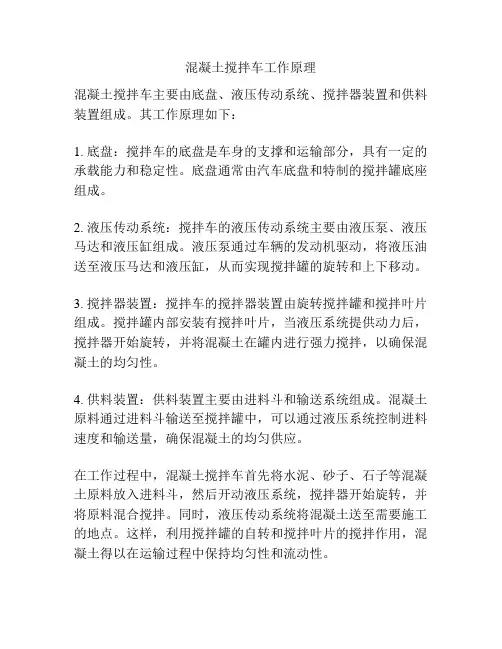 混凝土搅拌车工作原理

混凝土搅拌车主要由底盘、液压传动系统、搅拌器装置和供料装置组成。其工作原理如下：

1. 底盘：搅拌车的底盘是车身的支撑和运输部分，具有一定的承载能力和稳定性。底盘通常由汽车底盘和特制的搅拌罐底座组成。

2. 液压传动系统：搅拌车的液压传动系统主要由液压泵、液压马达和液压缸组成。液压泵通过车辆的发动机驱动，将液压油送至液压马达和液压缸，从而实现搅拌罐的旋转和上下移动。

3. 搅拌器装置：搅拌车的搅拌器装置由旋转搅拌罐和搅拌叶片组成。搅拌罐内部安装有搅拌叶片，当液压系统提供动力后，搅拌器开始旋转，并将混凝土在罐内进行强力搅拌，以确保混凝土的均匀性。

4. 供料装置：供料装置主要由进料斗和输送系统组成。混凝土原料通过进料斗输送至搅拌罐中，可以通过液压系统控制进料速度和输送量，确保混凝土的均匀供应。

在工作过程中，混凝土搅拌车首先将水泥、砂子、石子等混凝土原料放入进料斗，然后开动液压系统，搅拌器开始旋转，并将原料混合搅拌。同时，液压传动系统将混凝土送至需要施工的地点。这样，利用搅拌罐的自转和搅拌叶片的搅拌作用，混凝土得以在运输过程中保持均匀性和流动性。